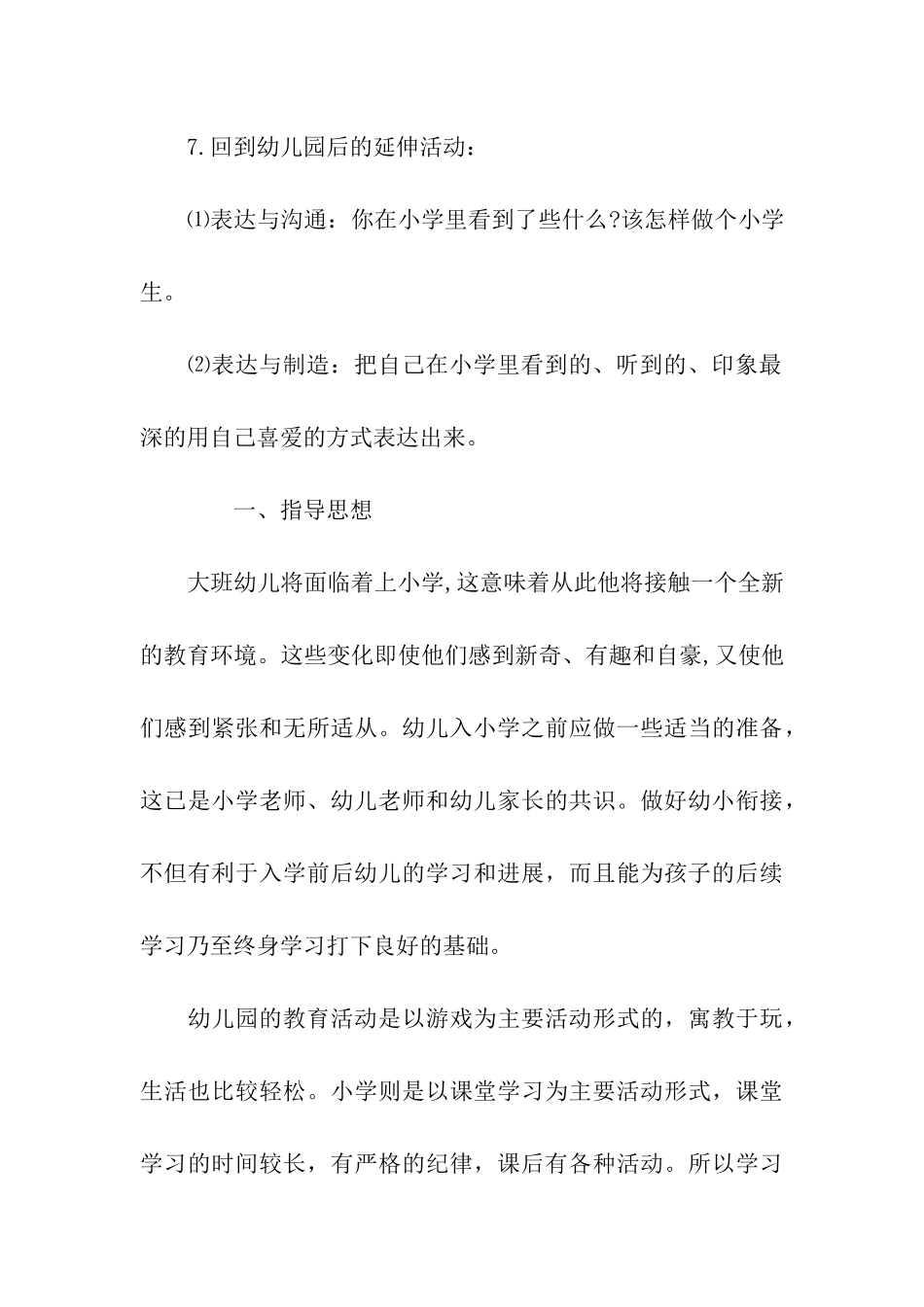 7.回到幼儿园后的延伸活动：

⑴表达与沟通：你在小学里看到了些什么?该怎样做个小学生。

⑵表达与制造：把自己在小学里看到的、听到的、印象最深的用自己喜爱的方式表达出来。

一、指导思想

大班幼儿将面临着上小学,这意味着从此他将接触一个全新的教育环境。这些变化即使他们感到新奇、有趣和自豪,又使他们感到紧张和无所适从。幼儿入小学之前应做一些适当的准备，这已是小学老师、幼儿老师和幼儿家长的共识。做好幼小衔接，不但有利于入学前后幼儿的学习和进展，而且能为孩子的后续学习乃至终身学习打下良好的基础。

幼儿园的教育活动是以游戏为主要活动形式的，寓教于玩，生活也比较轻松。小学则是以课堂学习为主要活动形式，课堂学习的时间较长，有严格的纪律，课后有各种活动。所以学习